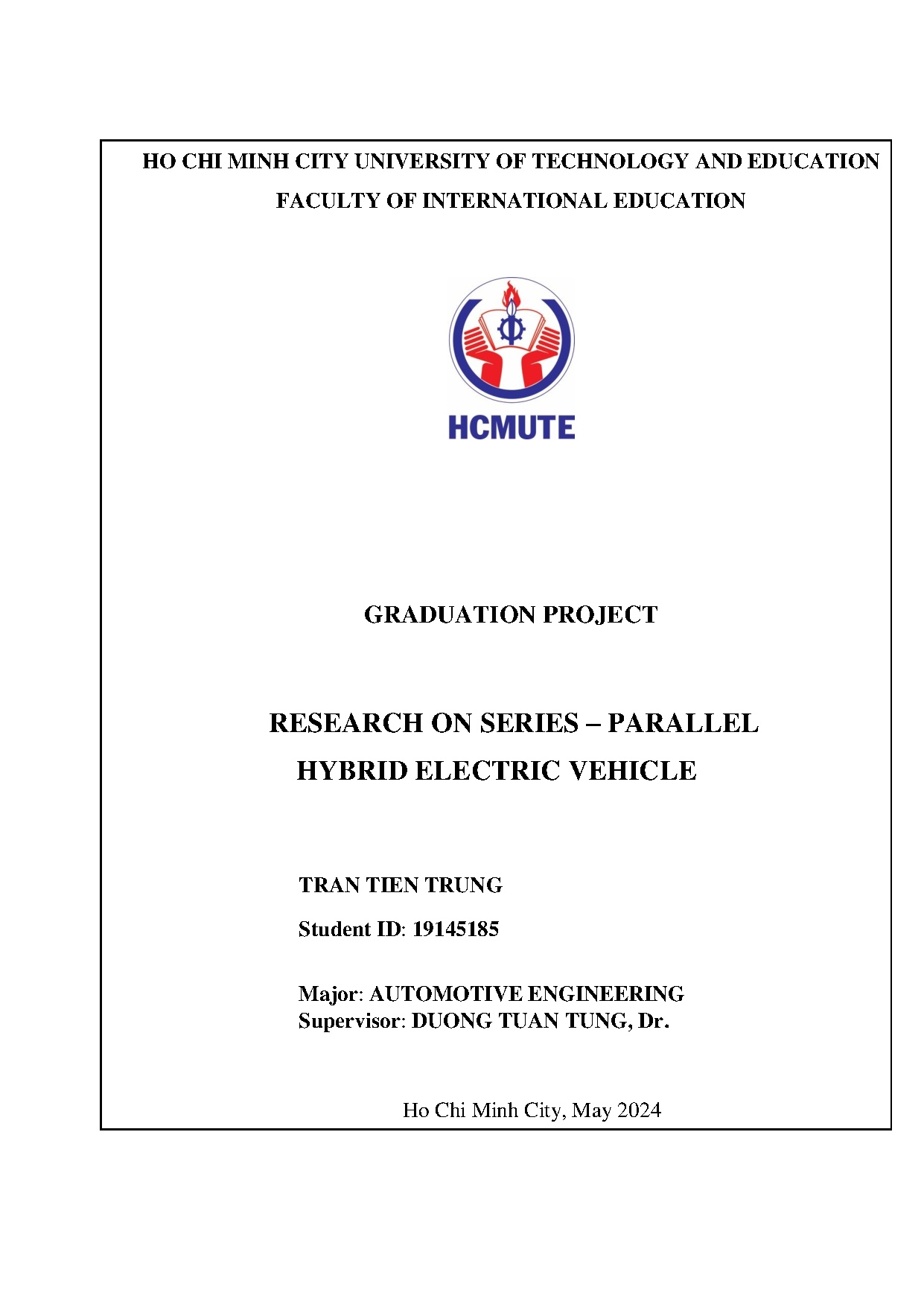 HO CHI MINH CITY UNIVERSITY OF TECHNOLOGY AND EDUCATION
FACULTY OF INTERNATIONAL EDUCATION

HCMUTE

GRADUATION PROJECT

RESEARCH ON SERIES – PARALLEL
HYBRID ELECTRIC VEHICLE

TRAN TIEN TRUNG
Student ID: 19145185

Major: AUTOMOTIVE ENGINEERING
Supervisor: DUONG TUAN TUNG, Dr.

Ho Chi Minh City, May 2024